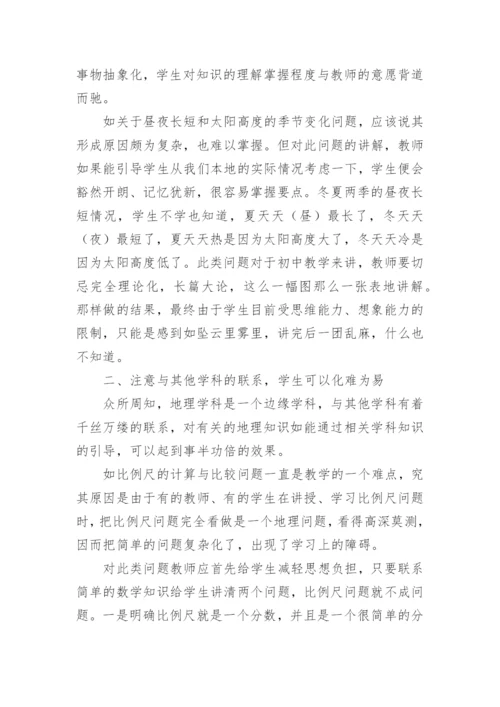 事物抽象化，学生对知识的理解掌握程度与教师的意愿背道而驰。

如关于昼夜长短和太阳高度的季节变化问题，应该说其形成原因颇为复杂，也难以掌握。但对此问题的讲解，教师如果能引导学生从我们本地的实际情况考虑一下，学生便会豁然开朗、记忆犹新，很容易掌握要点。冬夏两季的昼夜长短情况，学生不学也知道，夏天天（昼）最长了，冬天天（夜）最短了，夏天天热是因为太阳高度大了，冬天天冷是因为太阳高度低了。此类问题对于初中教学来讲，教师要切忌完全理论化，长篇大论，这么一幅图那么一张表地讲解。那样做的结果，最终由于学生目前受思维能力、想象能力的限制，只能是感到如坠云里雾里，讲完后一团乱麻，什么也不知道。

二、注意与其他学科的联系，学生可以化难为易

众所周知，地理学科是一个边缘学科，与其他学科有着千丝万缕的联系，对有关的地理知识如能通过相关学科知识的引导，可以起到事半功倍的效果。

如比例尺的计算与比较问题一直是教学的一个难点，究其原因是由于有的教师、有的学生在讲授、学习比例尺问题时，把比例尺问题完全看做是一个地理问题，看得高深莫测，因而把简单的问题复杂化了，出现了学习上的障碍。

对此类问题教师应首先给学生减轻思想负担，只要联系简单的数学知识给学生讲清两个问题，比例尺问题就不成问题。一是明确比例尺就是一个分数，并且是一个很简单的分